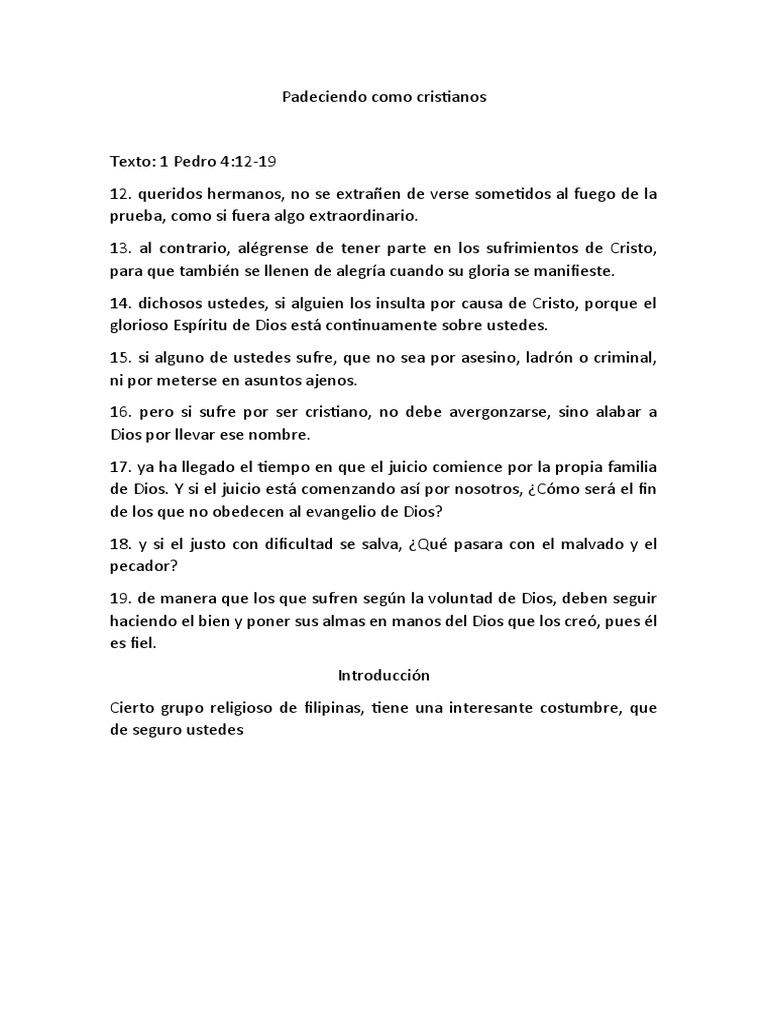 Padeciendo como cristianos

Texto: 1 Pedro 4:12-19

12. queridos hermanos, no se extrañen de verse sometidos al fuego de la prueba, como si fuera algo extraordinario.

13. al contrario, alégrense de tener parte en los sufrimientos de Cristo, para que también se llenen de alegría cuando su gloria se manifieste.

14. dichosos ustedes, si alguien los insulta por causa de Cristo, porque el glorioso Espíritu de Dios está continuamente sobre ustedes.

15. si alguno de ustedes sufre, que no sea por asesino, ladrón o criminal, ni por meterse en asuntos ajenos.

16. pero si sufre por ser cristiano, no debe avergonzarse, sino alabar a Dios por llevar ese nombre.

17. ya ha llegado el tiempo en que el juicio comience por la propia familia de Dios. Y si el juicio está comenzando así por nosotros, ¿Cómo será el fin de los que no obedecen al evangelio de Dios?

18. y si el justo con dificultad se salva, ¿Qué pasara con el malvado y el pecador?

19. de manera que los que sufren según la voluntad de Dios, deben seguir haciendo el bien y poner sus almas en manos del Dios que los creó, pues él es fiel.

Introducción

Cierto grupo religioso de filipinas, tiene una interesante costumbre, que de seguro ustedes